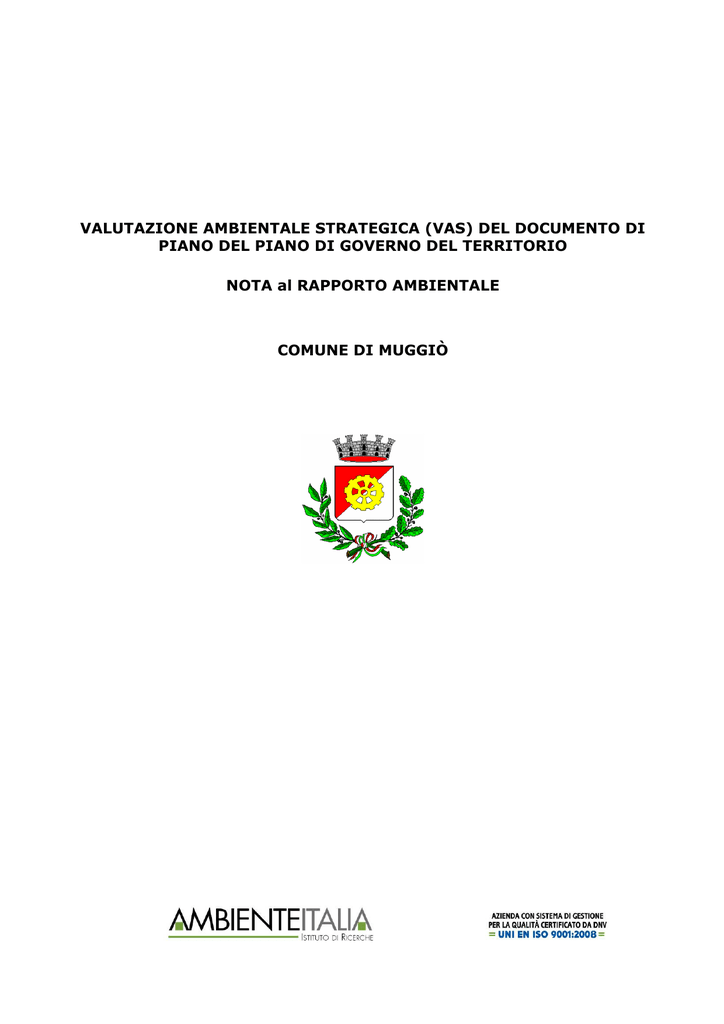 VALUTAZIONE AMBIENTALE STRATEGICA (VAS) DEL DOCUMENTO DI PIANO DEL PIANO DI GOVERNO DEL TERRITORIO

NOTA al RAPPORTO AMBIENTALE

COMUNE DI MUGGIÒ

AMBIENTEITALIA
ISTITUTO DI RICERCHE

AZIENDA CON SISTEMA DI GESTIONE PER LA QUALITÀ CERTIFICATO DA DNV
= UNI EN ISO 9001:2008 =